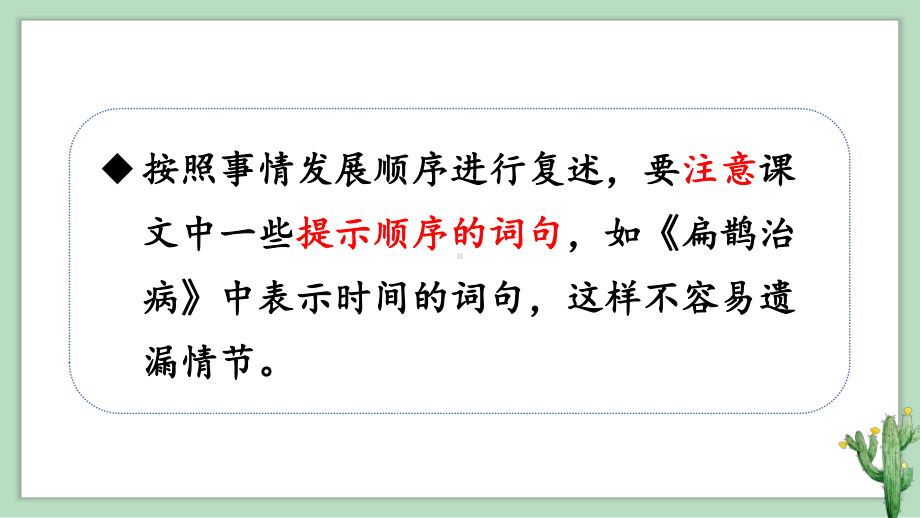 ◆按照事情发展顺序进行复述，要注意课文中一些提示顺序的词句，如《扁鹊治病》中表示时间的词句，这样不容易遗漏情节。